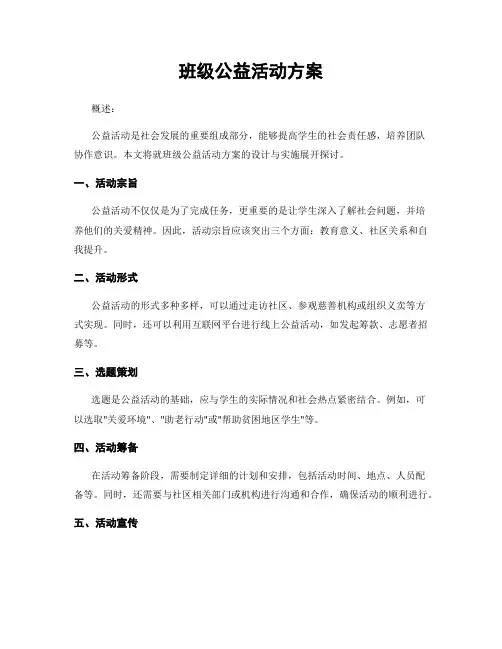 班级公益活动方案

概述：

公益活动是社会发展的重要组成部分，能够提高学生的社会责任感，培养团队协作意识。本文将就班级公益活动方案的设计与实施展开探讨。

一、活动宗旨

公益活动不仅仅是为了完成任务，更重要的是让学生深入了解社会问题，并培养他们的关爱精神。因此，活动宗旨应该突出三个方面：教育意义、社区关系和自我提升。

二、活动形式

公益活动的形式多种多样，可以通过走访社区、参观慈善机构或组织义卖等方式实现。同时，还可以利用互联网平台进行线上公益活动，如发起筹款、志愿者招募等。

三、选题策划

选题是公益活动的基础，应与学生的实际情况和社会热点紧密结合。例如，可以选取"关爱环境"、"助老行动"或"帮助贫困地区学生"等。

四、活动筹备

在活动筹备阶段，需要制定详细的计划和安排，包括活动时间、地点、人员配备等。同时，还需要与社区相关部门或机构进行沟通和合作，确保活动的顺利进行。

五、活动宣传